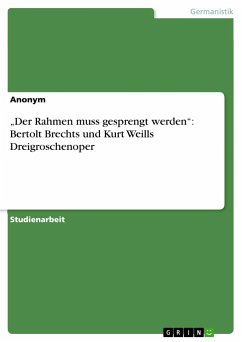 Germanistik

Anonym

„Der Rahmen muss gesprengt werden“: Bertolt Brechts und Kurt Weills Dreigroschenoper

Studienarbeit

GRIN